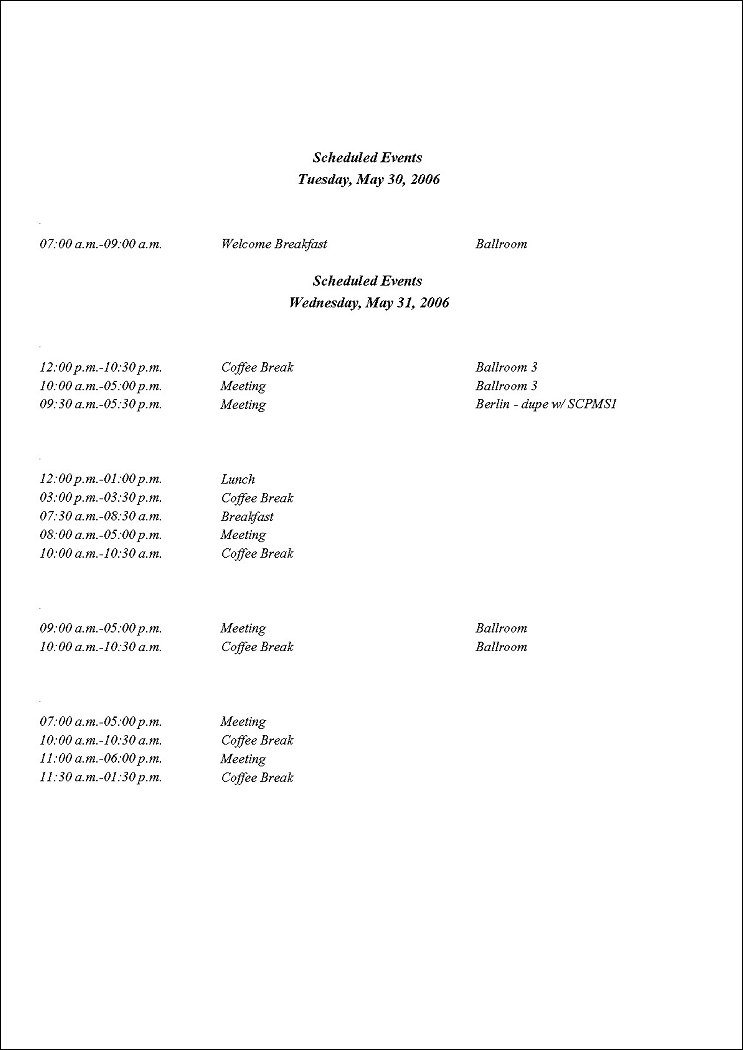 Scheduled Events
Tuesday, May 30, 2006

07:00 a.m.-09:00 a.m. Welcome Breakfast Ballroom

Scheduled Events
Wednesday, May 31, 2006

12:00 p.m.-10:30 p.m. Coffee Break Ballroom 3
10:00 a.m.-05:00 p.m. Meeting Ballroom 3
09:30 a.m.-05:30 p.m. Meeting Berlin - dupe w/ SCPMS1

12:00 p.m.-01:00 p.m. Lunch
03:00 p.m.-03:30 p.m. Coffee Break
07:30 a.m.-08:30 a.m. Breakfast
08:00 a.m.-05:00 p.m. Meeting
10:00 a.m.-10:30 a.m. Coffee Break

09:00 a.m.-05:00 p.m. Meeting Ballroom
10:00 a.m.-10:30 a.m. Coffee Break Ballroom

07:00 a.m.-05:00 p.m. Meeting
10:00 a.m.-10:30 a.m. Coffee Break
11:00 a.m.-06:00 p.m. Meeting
11:30 a.m.-01:30 p.m. Coffee Break